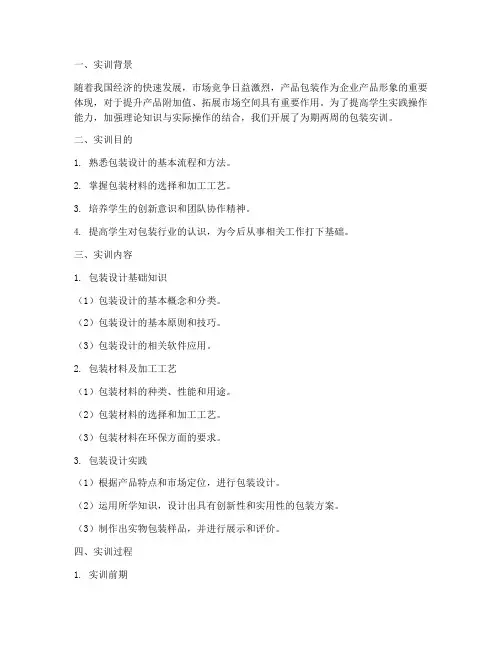 一、实训背景

随着我国经济的快速发展，市场竞争日益激烈，产品包装作为企业产品形象的重要体现，对于提升产品附加值、拓展市场空间具有重要作用。为了提高学生实践操作能力，加强理论知识与实际操作的结合，我们开展了为期两周的包装实训。

二、实训目的

1. 熟悉包装设计的基本流程和方法。

2. 掌握包装材料的选择和加工工艺。

3. 培养学生的创新意识和团队协作精神。

4. 提高学生对包装行业的认识，为今后从事相关工作打下基础。

三、实训内容

1. 包装设计基础知识

（1）包装设计的基本概念和分类。

（2）包装设计的基本原则和技巧。

（3）包装设计的相关软件应用。

2. 包装材料及加工工艺

（1）包装材料的种类、性能和用途。

（2）包装材料的选择和加工工艺。

（3）包装材料在环保方面的要求。

3. 包装设计实践

（1）根据产品特点和市场定位，进行包装设计。

（2）运用所学知识，设计出具有创新性和实用性的包装方案。

（3）制作出实物包装样品，并进行展示和评价。

四、实训过程

1. 实训前期